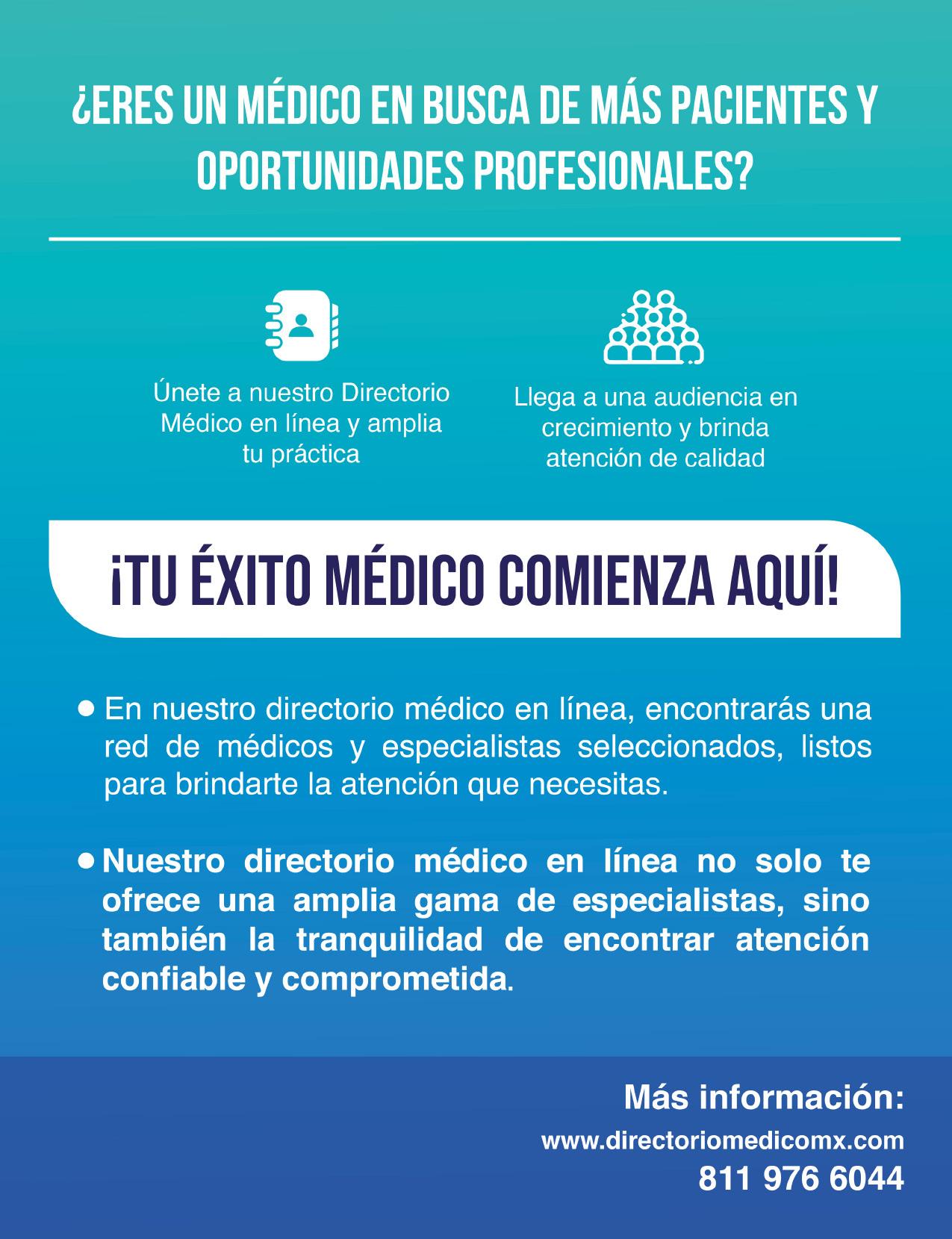 ¿ERES UN MÉDICO EN BUSCA DE MÁS PACIENTES Y OPORTUNIDADES PROFESIONALES?

Únete a nuestro Directorio Médico en línea y amplia tu práctica

Llega a una audiencia en crecimiento y brinda atención de calidad

¡TU ÉXITO MÉDICO COMIENZA AQUÍ!

• En nuestro directorio médico en línea, encontrarás una red de médicos y especialistas seleccionados, listos para brindarte la atención que necesitas.

• Nuestro directorio médico en línea no solo te ofrece una amplia gama de especialistas, sino también la tranquilidad de encontrar atención confiable y comprometida.

Más información:
www.directoriomedicomx.com
811 976 6044